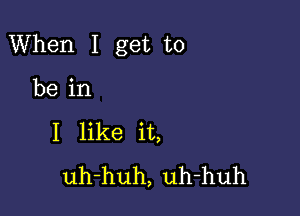 When I get to
be in
I like it,
uh-huh, uh-huh